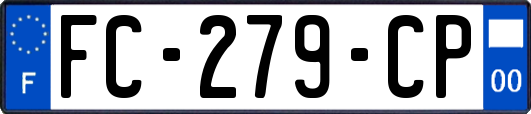 F

FC-279-CP

00